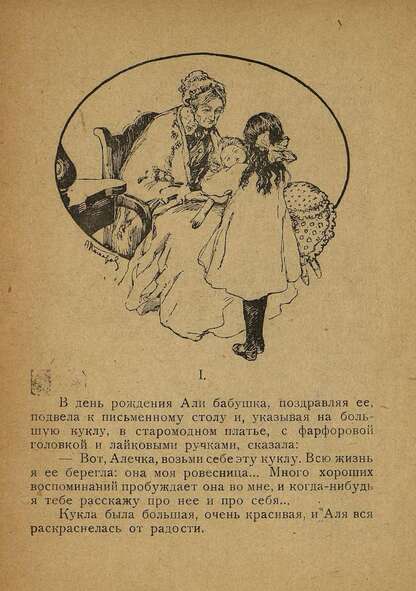 I.

В день рождения Али бабушка, поздравляя ее, подвела к письменному столу и, указывая на большую куклу, в старомодном платье, с фарфоровой головкой и лайковыми ручками, сказала:

— Вот, Алечка, возьми себе эту куклу. Всю жизнь я ее берегла: она моя ровесница... Много хороших воспоминаний пробуждает она во мне, и когда-нибудь я тебе расскажу про нее и про себя...

Кукла была большая, очень красивая, и Аля вся раскраснелась от радости.